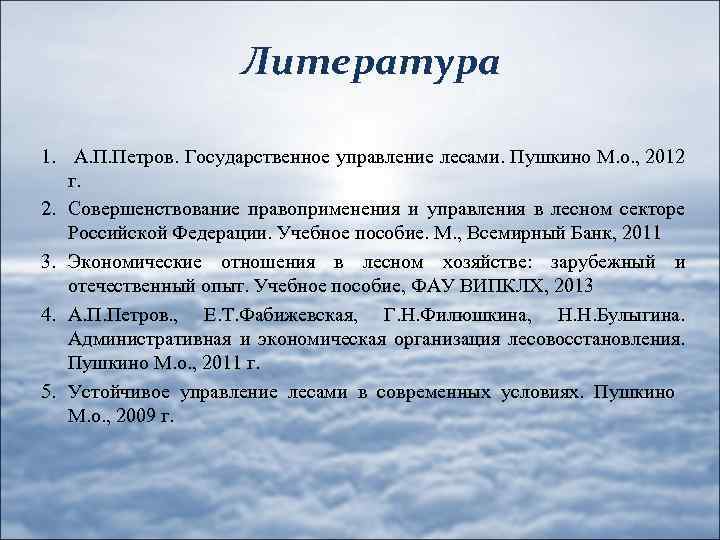 Литература

1. А.П.Петров. Государственное управление лесами. Пушкино М.о., 2012 г.
2. Совершенствование правоприменения и управления в лесном секторе Российской Федерации. Учебное пособие. М., Всемирный Банк, 2011
3. Экономические отношения в лесном хозяйстве: зарубежный и отечественный опыт. Учебное пособие, ФАУ ВИПКЛХ, 2013
4. А.П.Петров., Е.Т.Фабижевская, Г.Н.Филюшкина, Н.Н.Булыгина. Административная и экономическая организация лесовосстановления. Пушкино М.о., 2011 г.
5. Устойчивое управление лесами в современных условиях. Пушкино М.о., 2009 г.